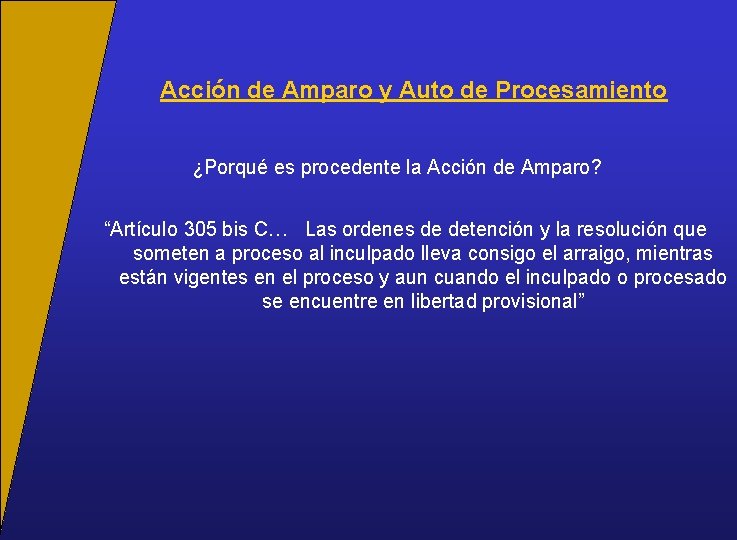 Acción de Amparo y Auto de Procesamiento

¿Porqué es procedente la Acción de Amparo?

“Artículo 305 bis C… Las ordenes de detención y la resolución que someten a proceso al inculpado lleva consigo el arraigo, mientras están vigentes en el proceso y aun cuando el inculpado o procesado se encuentre en libertad provisional”